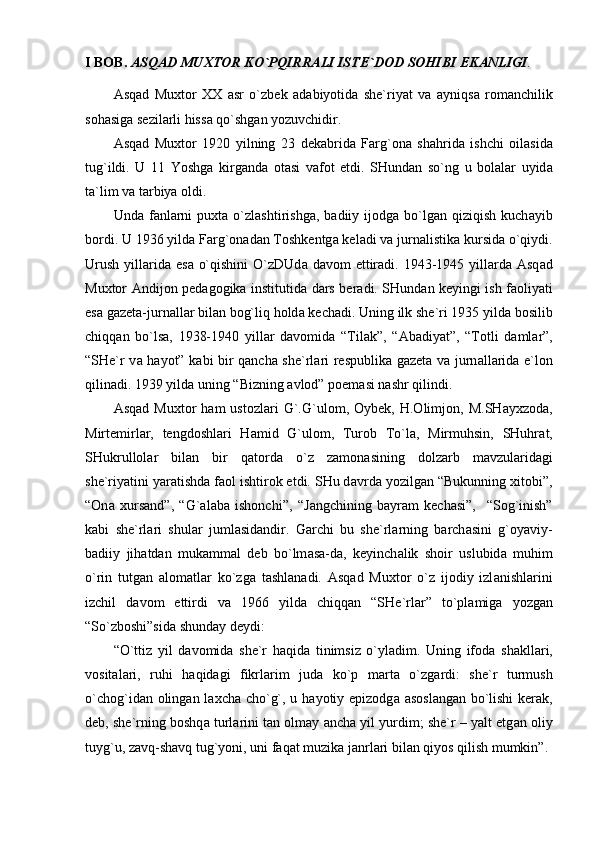 I BOB. ASQAD MUXTOR KO`PQIRRALI ISTE`DOD SOHIBI EKANLIGI.

Asqad Muxtor XX asr o`zbek adabiyotida she`riyat va ayniqsa romanchilik sohasiga sezilarli hissa qo`shgan yozuvchidir.

Asqad Muxtor 1920 yilning 23 dekabrida Farg`ona shahrida ishchi oilasida tug`ildi. U 11 Yoshga kirganda otasi vafot etdi. SHundan so`ng u bolalar uyida ta`lim va tarbiya oldi.

Unda fanlarni puxta o`zlashtirishga, badiiy ijodga bo`lgan qiziqish kuchayib bordi. U 1936 yilda Farg`onadan Toshkentga keladi va jurnalistika kursida o`qiydi. Urush yillarida esa o`qishini O`zDUda davom ettiradi. 1943-1945 yillarda Asqad Muxtor Andijon pedagogika institutida dars beradi. SHundan keyingi ish faoliyati esa gazeta-jurnallar bilan bog`liq holda kechadi. Uning ilk she`ri 1935 yilda bosilib chiqqan bo`lsa, 1938-1940 yillar davomida “Tilak”, “Abadiyat”, “Totli damlar”, “SHe`r va hayot” kabi bir qancha she`rlari respublika gazeta va jurnallarida e`lon qilinadi. 1939 yilda uning “Bizning avlod” poemasi nashr qilindi.

Asqad Muxtor ham ustozlari G`.G`ulom, Oybek, H.Olimjon, M.SHayxzoda, Mirtemirlar, tengdoshlari Hamid G`ulom, Turob To`la, Mirmuhsin, SHuhrat, SHukrullolar bilan bir qatorda o`z zamonasining dolzarb mavzularidagi she`riyatini yaratishda faol ishtirok etdi. SHu davrda yozilgan “Bukunning xitobi”, “Ona xursand”, “G`alaba ishonchi”, “Jangchining bayram kechasi”, “Sog`inish” kabi she`rlari shular jumlasidandir. Garchi bu she`rlarning barchasini g`oyaviy-badiiy jihatdan mukammal deb bo`lmasa-da, keyinchalik shoir uslubida muhim o`rin tutgan alomatlar ko`zga tashlanadi. Asqad Muxtor o`z ijodiy izlanishlarini izchil davom ettirdi va 1966 yilda chiqqan “SHe`rlar” to`plamiga yozgan “So`zboshi”sida shunday deydi:

“O`ttiz yil davomida she`r haqida tinimsiz o`yladim. Uning ifoda shakllari, vositalari, ruhi haqidagi fikrlarim juda ko`p marta o`zgardi: she`r turmush o`chog`idan olingan laxcha cho`g`, u hayotiy epizodga asoslangan bo`lishi kerak, deb, she`rning boshqa turlarini tan olmay ancha yil yurdim; she`r – yalt etgan oliy tuyg`u, zavq-shavq tug`yoni, uni faqat muzika janrlari bilan qiyos qilish mumkin”.